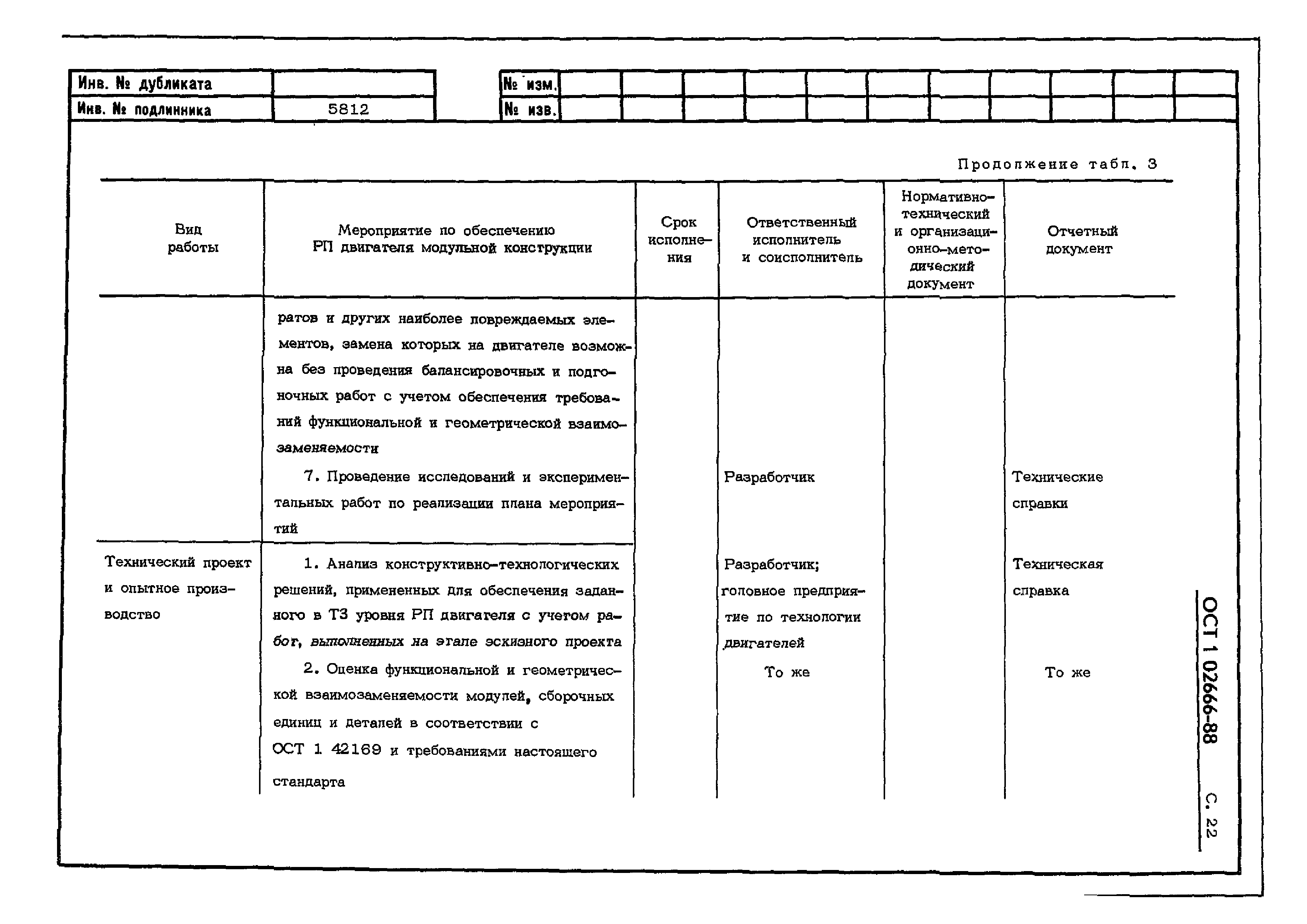 | Инв. № дубликата | |
|---|---|
| Инв. № подлинника | 5812 |

| № изм. | | | | | | | | | | | |
|---|---|---|---|---|---|---|---|---|---|---|---|
| № изв. | | | | | | | | | | | |

Продолжение табл. 3

| Вид работы | Мероприятие по обеспечению РП двигателя модульной конструкции | Срок исполнения | Ответственный исполнитель и соисполнитель | Нормативно-технический и организационно-методический документ | Отчетный документ |
|---|---|---|---|---|---|
| | ратов и других наиболее повреждаемых элементов, замена которых на двигателе возможна без проведения балансировочных и подгоночных работ с учетом обеспечения требований функциональной и геометрической взаимозаменяемости | | | | |
| | 7. Проведение исследований и экспериментальных работ по реализации плана мероприятий | | Разработчик | | Технические справки |
| Технический проект и опытное производство | 1. Анализ конструктивно-технологических решений, примененных для обеспечения заданного в ТЗ уровня РП двигателя с учетом работ, выполненных на этапе эскизного проекта | | Разработчик; головное предприятие по технологии двигателей | | Техническая справка |
| | 2. Оценка функциональной и геометрической взаимозаменяемости модулей, сборочных единиц и деталей в соответствии с ОСТ 1 42169 и требованиями настоящего стандарта | | То же | | То же |

ОСТ 1 02666-88 С. 22